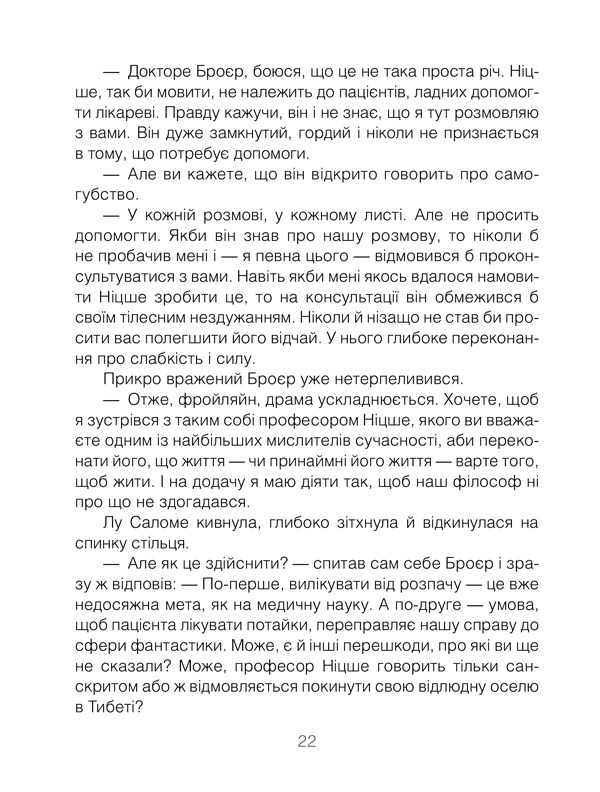 — Докторе Броєр, боюся, що це не така проста річ. Ніцше, так би мовити, не належить до пацієнтів, ладних допомогти лікареві. Правду кажучи, він і не знає, що я тут розмовляю з вами. Він дуже замкнутий, гордий і ніколи не признається в тому, що потребує допомоги.

— Але ви кажете, що він відкрито говорить про самогубство.

— У кожній розмові, у кожному листі. Але не просить допомогти. Якби він знав про нашу розмову, то ніколи б не пробачив мені і — я певна цього — відмовився б проконсультуватися з вами. Навіть якби мені якось вдалося намовити Ніцше зробити це, то на консультації він обмежився б своїм тілесним нездужанням. Ніколи й нізащо не став би просити вас полегшити його відчай. У нього глибоке переконання про слабкість і силу.

Прикро вражений Броєр уже нетерпеливився.

— Отже, фройляйн, драма ускладнюється. Хочете, щоб я зустрівся з таким собі професором Ніцше, якого ви вважаєте одним із найбільших мислителів сучасності, аби переконати його, що життя — чи принаймні його життя — варте того, щоб жити. І на додачу я маю діяти так, щоб наш філософ ні про що не здогадався.

Лу Саломе кивнула, глибоко зітхнула й відкинулася на спинку стільця.

— Але як це здійснити? — спитав сам себе Броєр і зразу ж відповів: — По-перше, вилікувати від розпачу — це вже недосяжна мета, як на медичну науку. А по-друге — умова, щоб пацієнта лікувати потайки, переправляє нашу справу до сфери фантастики. Може, є й інші перешкоди, про які ви ще не сказали? Може, професор Ніцше говорить тільки санскритом або ж відмовляється покинути свою відлюдну оселю в Тибеті?

22